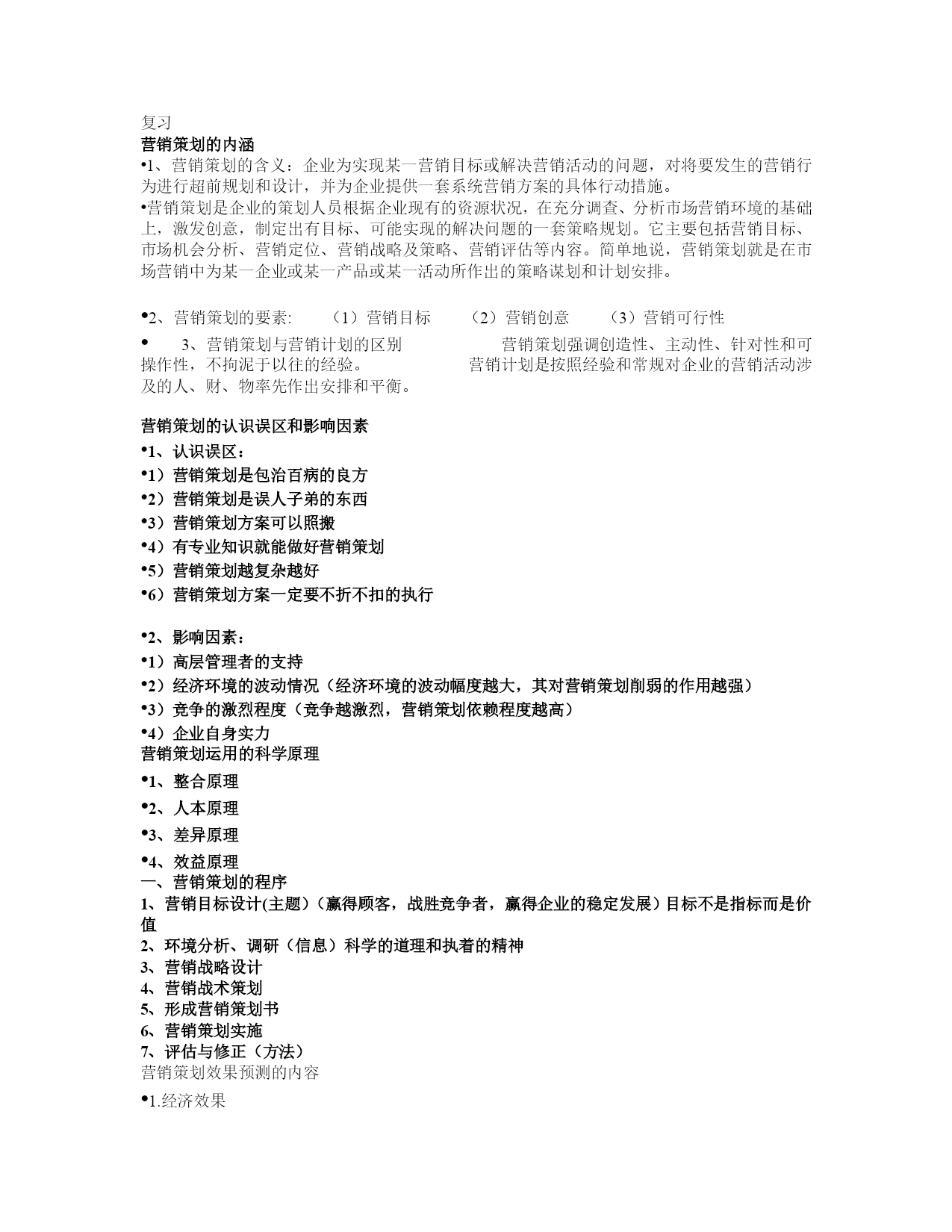 复习
营销策划的内涵
•1、营销策划的含义：企业为实现某一营销目标或解决营销活动的问题，对将要发生的营销行为进行超前规划和设计，并为企业提供一套系统营销方案的具体行动措施。
•营销策划是企业的策划人员根据企业现有的资源状况，在充分调查、分析市场营销环境的基础上，激发创意，制定出有目标、可能实现的解决问题的一套策略规划。它主要包括营销目标、市场机会分析、营销定位、营销战略及策略、营销评估等内容。简单地说，营销策划就是在市场营销中为某一企业或某一产品或某一活动所作出的策略谋划和计划安排。

•2、营销策划的要素: （1）营销目标 （2）营销创意 （3）营销可行性
• 3、营销策划与营销计划的区别 营销策划强调创造性、主动性、针对性和可操作性，不拘泥于以往的经验。 营销计划是按照经验和常规对企业的营销活动涉及的人、财、物率先作出安排和平衡。

营销策划的认识误区和影响因素
•1、认识误区：
•1）营销策划是包治百病的良方
•2）营销策划是误人子弟的东西
•3）营销策划方案可以照搬
•4）有专业知识就能做好营销策划
•5）营销策划越复杂越好
•6）营销策划方案一定要不折不扣的执行

•2、影响因素：
•1）高层管理者的支持
•2）经济环境的波动情况（经济环境的波动幅度越大，其对营销策划削弱的作用越强）
•3）竞争的激烈程度（竞争越激烈，营销策划依赖程度越高）
•4）企业自身实力
营销策划运用的科学原理
•1、整合原理
•2、人本原理
•3、差异原理
•4、效益原理
一、营销策划的程序
1、营销目标设计(主题)（赢得顾客，战胜竞争者，赢得企业的稳定发展）目标不是指标而是价值
2、环境分析、调研（信息）科学的道理和执着的精神
3、营销战略设计
4、营销战术策划
5、形成营销策划书
6、营销策划实施
7、评估与修正（方法）
营销策划效果预测的内容
•1.经济效果